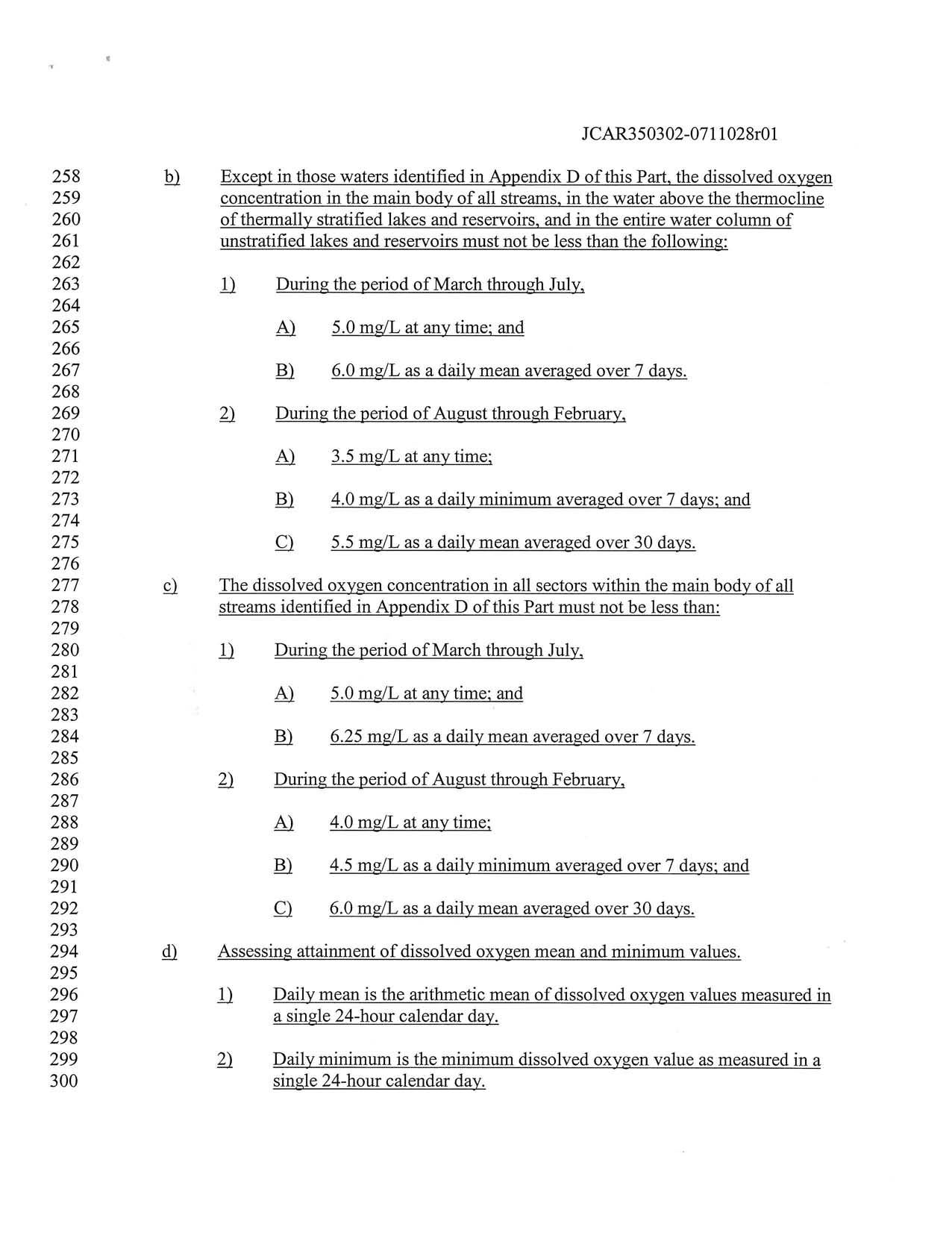 JCAR350302-0711028r01

258 b) Except in those waters identified in Appendix D of this Part, the dissolved oxygen
259 concentration in the main body of all streams, in the water above the thermocline
260 of thermally stratified lakes and reservoirs, and in the entire water column of
261 unstratified lakes and reservoirs must not be less than the following:
262
263 1) During the period of March through July,
264
265 A) 5.0 mg/L at any time; and
266
267 B) 6.0 mg/L as a daily mean averaged over 7 days.
268
269 2) During the period of August through February,
270
271 A) 3.5 mg/L at any time;
272
273 B) 4.0 mg/L as a daily minimum averaged over 7 days; and
274
275 C) 5.5 mg/L as a daily mean averaged over 30 days.
276
277 c) The dissolved oxygen concentration in all sectors within the main body of all
278 streams identified in Appendix D of this Part must not be less than:
279
280 1) During the period of March through July,
281
282 A) 5.0 mg/L at any time; and
283
284 B) 6.25 mg/L as a daily mean averaged over 7 days.
285
286 2) During the period of August through February,
287
288 A) 4.0 mg/L at any time;
289
290 B) 4.5 mg/L as a daily minimum averaged over 7 days; and
291
292 C) 6.0 mg/L as a daily mean averaged over 30 days.
293
294 d) Assessing attainment of dissolved oxygen mean and minimum values.
295
296 1) Daily mean is the arithmetic mean of dissolved oxygen values measured in
297 a single 24-hour calendar day.
298
299 2) Daily minimum is the minimum dissolved oxygen value as measured in a
300 single 24-hour calendar day.